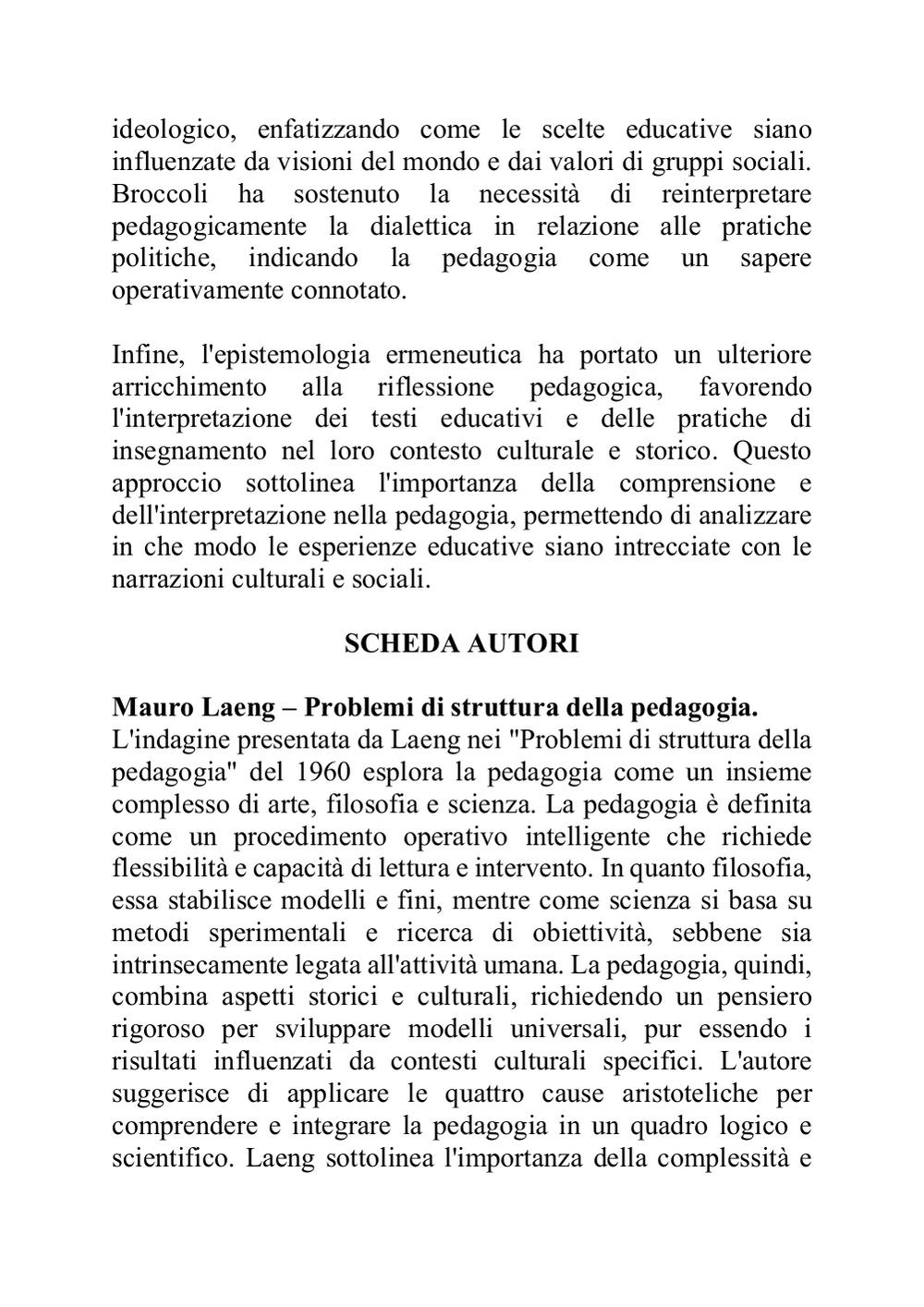 ideologico, enfatizzando come le scelte educative siano influenzate da visioni del mondo e dai valori di gruppi sociali. Broccoli ha sostenuto la necessità di reinterpretare pedagogicamente la dialettica in relazione alle pratiche politiche, indicando la pedagogia come un sapere operativamente connotato.

Infine, l'epistemologia ermeneutica ha portato un ulteriore arricchimento alla riflessione pedagogica, favorendo l'interpretazione dei testi educativi e delle pratiche di insegnamento nel loro contesto culturale e storico. Questo approccio sottolinea l'importanza della comprensione e dell'interpretazione nella pedagogia, permettendo di analizzare in che modo le esperienze educative siano intrecciate con le narrazioni culturali e sociali.

SCHEDA AUTORI

Mauro Laeng – Problemi di struttura della pedagogia.
L'indagine presentata da Laeng nei "Problemi di struttura della pedagogia" del 1960 esplora la pedagogia come un insieme complesso di arte, filosofia e scienza. La pedagogia è definita come un procedimento operativo intelligente che richiede flessibilità e capacità di lettura e intervento. In quanto filosofia, essa stabilisce modelli e fini, mentre come scienza si basa su metodi sperimentali e ricerca di obiettività, sebbene sia intrinsecamente legata all'attività umana. La pedagogia, quindi, combina aspetti storici e culturali, richiedendo un pensiero rigoroso per sviluppare modelli universali, pur essendo i risultati influenzati da contesti culturali specifici. L'autore suggerisce di applicare le quattro cause aristoteliche per comprendere e integrare la pedagogia in un quadro logico e scientifico. Laeng sottolinea l'importanza della complessità e